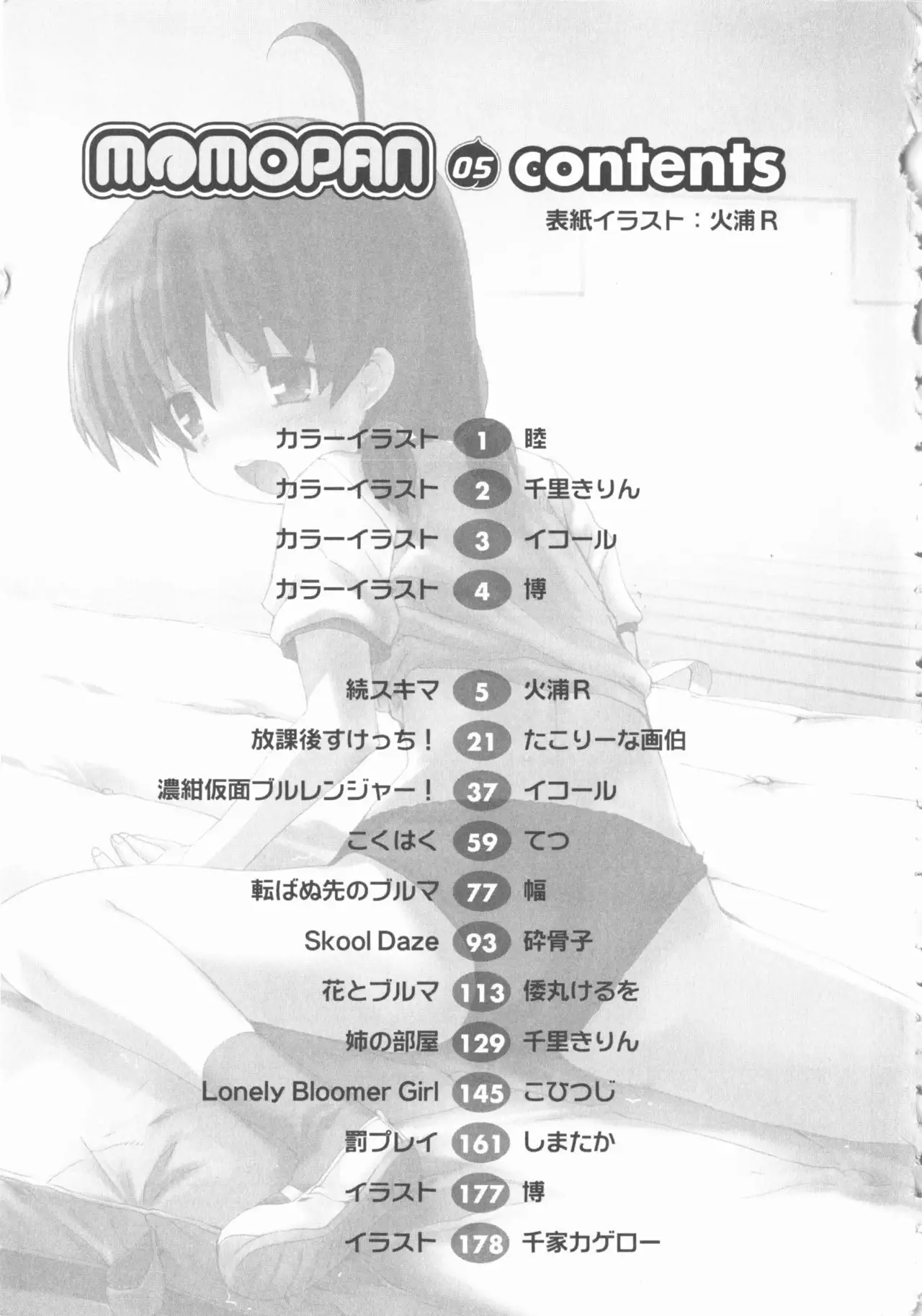 MOMOPAN 05 contents

表紙イラスト：火浦R

カラーイラスト 1 睦
カラーイラスト 2 千里きりん
カラーイラスト 3 イコール
カラーイラスト 4 博

続スキマ 5 火浦R
放課後すけっち！ 21 たこりーな画伯
濃紺仮面ブルレンジャー！ 37 イコール
こくはく 59 てつ
転ばぬ先のブルマ 77 幅
Skool Daze 93 砕骨子
花とブルマ 113 倭丸けるを
姉の部屋 129 千里きりん
Lonely Bloomer Girl 145 こひつじ
罰プレイ 161 しまたか
イラスト 177 博
イラスト 178 千家カゲロー